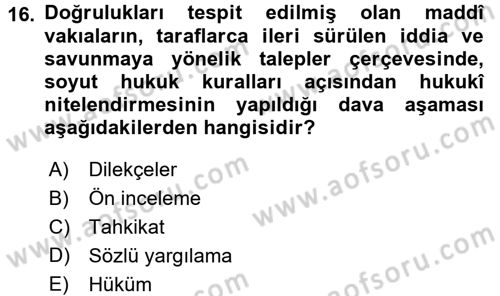 16. Doğrulukları tespit edilmiş olan maddî vakıaların, taraflarca ileri sürülen iddia ve savunmaya yönelik talepler çerçevesinde, soyut hukuk kuralları açısından hukukî nitelendirmesinin yapıldığı dava aşaması aşağıdakilerden hangisidir?

A) Dilekçeler
B) Ön inceleme
C) Tahkikat
D) Sözlü yargılama
E) Hüküm

www.aofsoru.com